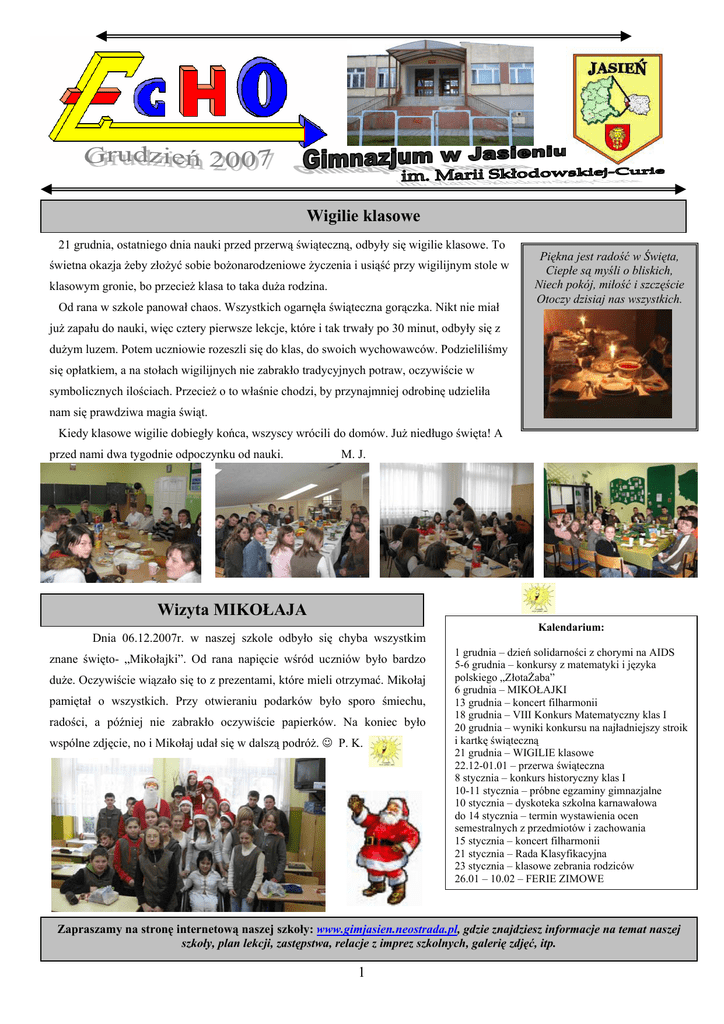 EcHO

JASIEŃ

Grudzień 2007

Gimnazjum w Jasieniu
im. Marii Skłodowskiej-Curie

Wigilie klasowe

21 grudnia, ostatniego dnia nauki przed przerwą świąteczną, odbyły się wigilie klasowe. To świetna okazja żeby złożyć sobie bożonarodzeniowe życzenia i usiąść przy wigilijnym stole w klasowym gronie, bo przecież klasa to taka duża rodzina.

Od rana w szkole panował chaos. Wszystkich ogarnęła świąteczna gorączka. Nikt nie miał już zapału do nauki, więc cztery pierwsze lekcje, które i tak trwały po 30 minut, odbyły się z dużym luzem. Potem uczniowie rozeszli się do klas, do swoich wychowawców. Podzieliliśmy się opłatkiem, a na stołach wigilijnych nie zabrakło tradycyjnych potraw, oczywiście w symbolicznych ilościach. Przecież o to właśnie chodzi, by przynajmniej odrobinę udzieliła nam się prawdziwa magia świąt.

Kiedy klasowe wigilie dobiegły końca, wszyscy wrócili do domów. Już niedługo święta! A przed nami dwa tygodnie odpoczynku od nauki. M. J.

Piękna jest radość w Święta,
Ciepłe są myśli o bliskich,
Niech pokój, miłość i szczęście
Otoczy dzisiaj nas wszystkich.

Wizyta MIKOŁAJA

Dnia 06.12.2007r. w naszej szkole odbyło się chyba wszystkim znane święto- „Mikołajki". Od rana napięcie wśród uczniów było bardzo duże. Oczywiście wiązało się to z prezentami, które mieli otrzymać. Mikołaj pamiętał o wszystkich. Przy otwieraniu podarków było sporo śmiechu, radości, a później nie zabrakło oczywiście papierków. Na koniec było wspólne zdjęcie, no i Mikołaj udał się w dalszą podróż. ☺ P. K.

Kalendarium:

1 grudnia – dzień solidarności z chorymi na AIDS
5-6 grudnia – konkursy z matematyki i języka polskiego „ZłotaŻaba"
6 grudnia – MIKOŁAJKI
13 grudnia – koncert filharmonii
18 grudnia – VIII Konkurs Matematyczny klas I
20 grudnia – wyniki konkursu na najładniejszy stroik i kartkę świąteczną
21 grudnia – WIGILIE klasowe
22.12-01.01 – przerwa świąteczna
8 stycznia – konkurs historyczny klas I
10-11 stycznia – próbne egzaminy gimnazjalne
10 stycznia – dyskoteka szkolna karnawałowa
do 14 stycznia – termin wystawienia ocen semestralnych z przedmiotów i zachowania
15 stycznia – koncert filharmonii
21 stycznia – Rada Klasyfikacyjna
23 stycznia – klasowe zebrania rodziców
26.01 – 10.02 – FERIE ZIMOWE

Zapraszamy na stronę internetową naszej szkoły: www.gimjasien.neostrada.pl, gdzie znajdziesz informacje na temat naszej szkoły, plan lekcji, zastępstwa, relacje z imprez szkolnych, galerię zdjęć, itp.

1